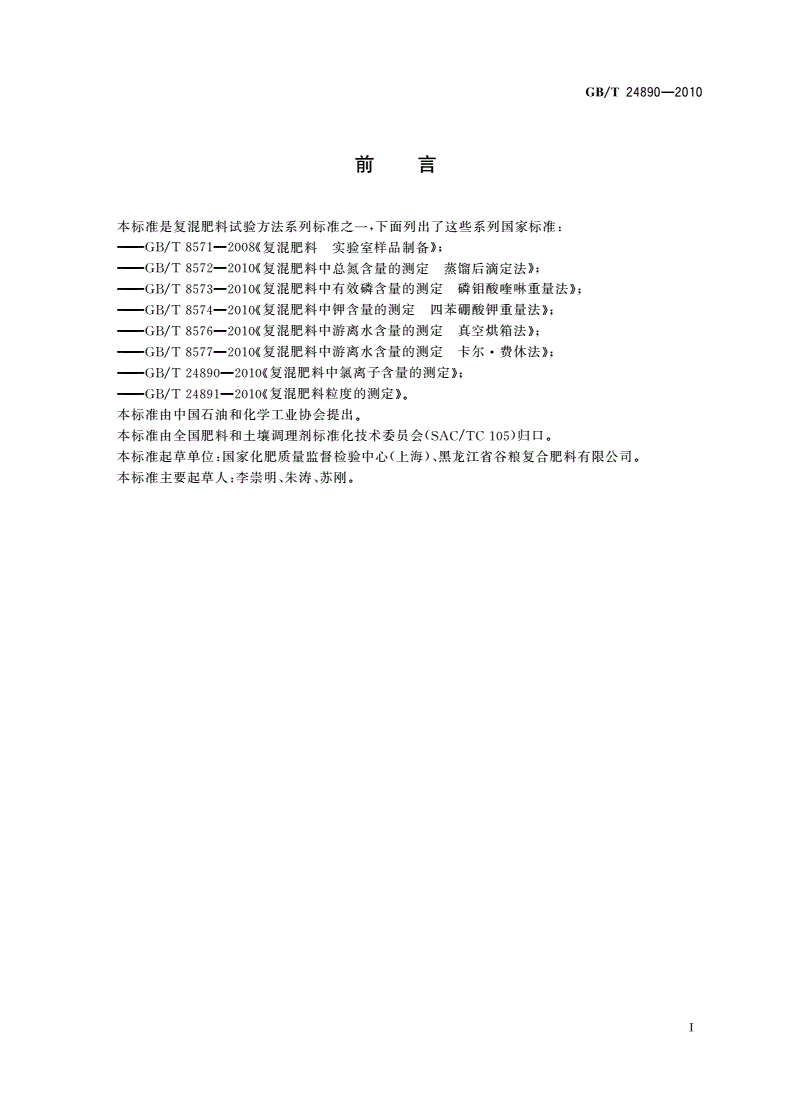 GB/T 24890—2010

前　言

本标准是复混肥料试验方法系列标准之一，下面列出了这些系列国家标准：
——GB/T 8571—2008《复混肥料　实验室样品制备》；
——GB/T 8572—2010《复混肥料中总氮含量的测定　蒸馏后滴定法》；
——GB/T 8573—2010《复混肥料中有效磷含量的测定　磷钼酸喹啉重量法》；
——GB/T 8574—2010《复混肥料中钾含量的测定　四苯硼酸钾重量法》；
——GB/T 8576—2010《复混肥料中游离水含量的测定　真空烘箱法》；
——GB/T 8577—2010《复混肥料中游离水含量的测定　卡尔·费休法》；
——GB/T 24890—2010《复混肥料中氯离子含量的测定》；
——GB/T 24891—2010《复混肥料粒度的测定》。
本标准由中国石油和化学工业协会提出。
本标准由全国肥料和土壤调理剂标准化技术委员会(SAC/TC 105)归口。
本标准起草单位：国家化肥质量监督检验中心(上海)、黑龙江省谷粮复合肥料有限公司。
本标准主要起草人：李崇明、朱涛、苏刚。

I